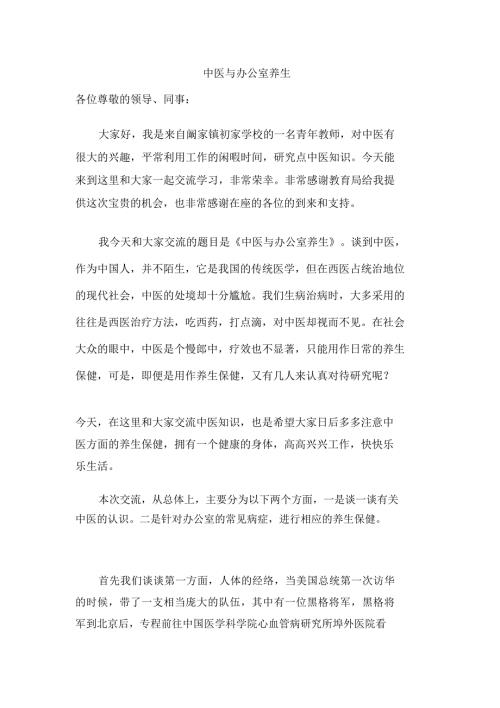 中医与办公室养生

各位尊敬的领导、同事：

大家好，我是来自阚家镇初家学校的一名青年教师，对中医有很大的兴趣，平常利用工作的闲暇时间，研究点中医知识。今天能来到这里和大家一起交流学习，非常荣幸。非常感谢教育局给我提供这次宝贵的机会，也非常感谢在座的各位的到来和支持。

我今天和大家交流的题目是《中医与办公室养生》。谈到中医，作为中国人，并不陌生，它是我国的传统医学，但在西医占统治地位的现代社会，中医的处境却十分尴尬。我们生病治病时，大多采用的往往是西医治疗方法，吃西药，打点滴，对中医却视而不见。在社会大众的眼中，中医是个慢郎中，疗效也不显著，只能用作日常的养生保健，可是，即便是用作养生保健，又有几人来认真对待研究呢？

今天，在这里和大家交流中医知识，也是希望大家日后多多注意中医方面的养生保健，拥有一个健康的身体，高高兴兴工作，快快乐乐生活。

本次交流，从总体上，主要分为以下两个方面，一是谈一谈有关中医的认识。二是针对办公室的常见病症，进行相应的养生保健。

首先我们谈谈第一方面，人体的经络，当美国总统第一次访华的时候，带了一支相当庞大的队伍，其中有一位黑格将军，黑格将军到北京后，专程前往中国医学科学院心血管病研究所埠外医院看